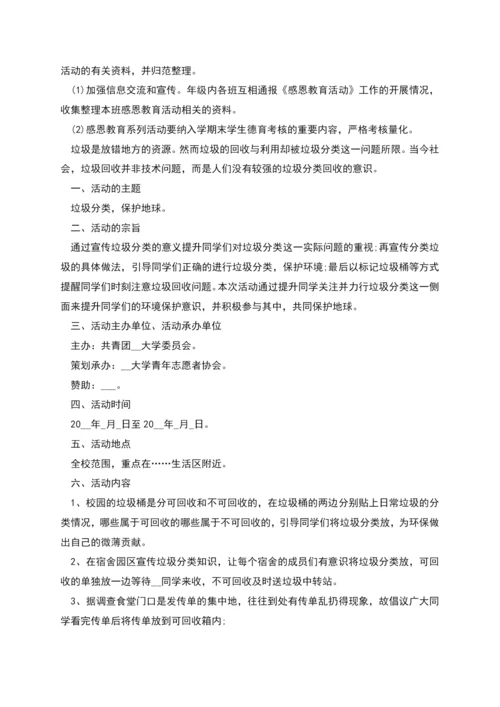 活动的有关资料，并归范整理。

⑴加强信息交流和宣传。年级内各班互相通报《感恩教育活动》工作的开展情况，收集整理本班感恩教育活动相关的资料。

⑵感恩教育系列活动要纳入学期末学生德育考核的重要内容，严格考核量化。

垃圾是放错地方的资源。然而垃圾的回收与利用却被垃圾分类这一问题所限。当今社会，垃圾回收并非技术问题，而是人们没有较强的垃圾分类回收的意识。

一、活动的主题

垃圾分类，保护地球。

二、活动的宗旨

通过宣传垃圾分类的意义提升同学们对垃圾分类这一实际问题的重视;再宣传分类垃圾的具体做法，引导同学们正确的进行垃圾分类，保护环境;最后以标记垃圾桶等方式提醒同学们时刻注意垃圾回收问题。本次活动通过提升同学关注并力行垃圾分类这一侧面来提升同学们的环境保护意识，并积极参与其中，共同保护地球。

三、活动主办单位、活动承办单位

主办：共青团__大学委员会。

策划承办：__大学青年志愿者协会。

赞助：___。

四、活动时间

20__年_月_日至 20__年_月_日。

五、活动地点

全校范围，重点在……生活区附近。

六、活动内容

1、校园的垃圾桶是分可回收和不可回收的，在垃圾桶的两边分别贴上日常垃圾的分类情况，哪些属于可回收的哪些属于不可回收的，引导同学们将垃圾分类放，为环保做出自己的微薄贡献。

2、在宿舍园区宣传垃圾分类知识，让每个宿舍的成员们有意识将垃圾分类放，可回收的单独放一边等待__同学来收，不可回收及时送垃圾中转站。

3、据调查食堂门口是发传单的集中地，往往到处有传单乱扔得现象，故倡议广大同学看完传单后将传单放到可回收箱内;